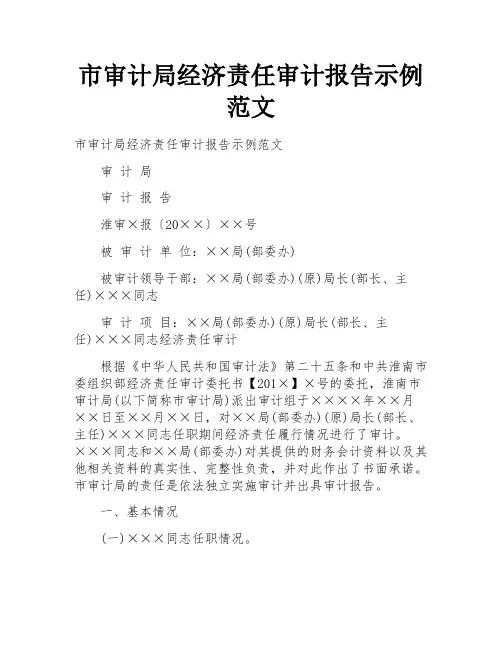 市审计局经济责任审计报告示例范文

市审计局经济责任审计报告示例范文

审 计 局

审 计 报 告

淮审×报〔20××〕××号

被 审 计 单 位：××局(部委办)

被审计领导干部：××局(部委办)(原)局长(部长、主任)×××同志

审 计 项 目：××局(部委办)(原)局长(部长、主任)×××同志经济责任审计

根据《中华人民共和国审计法》第二十五条和中共淮南市委组织部经济责任审计委托书【201×】×号的委托，淮南市审计局(以下简称市审计局)派出审计组于××××年××月××日至××月××日，对××局(部委办)(原)局长(部长、主任)×××同志任职期间经济责任履行情况进行了审计。×××同志和××局(部委办)对其提供的财务会计资料以及其他相关资料的真实性、完整性负责，并对此作出了书面承诺。市审计局的责任是依法独立实施审计并出具审计报告。

一、基本情况

(一)×××同志任职情况。